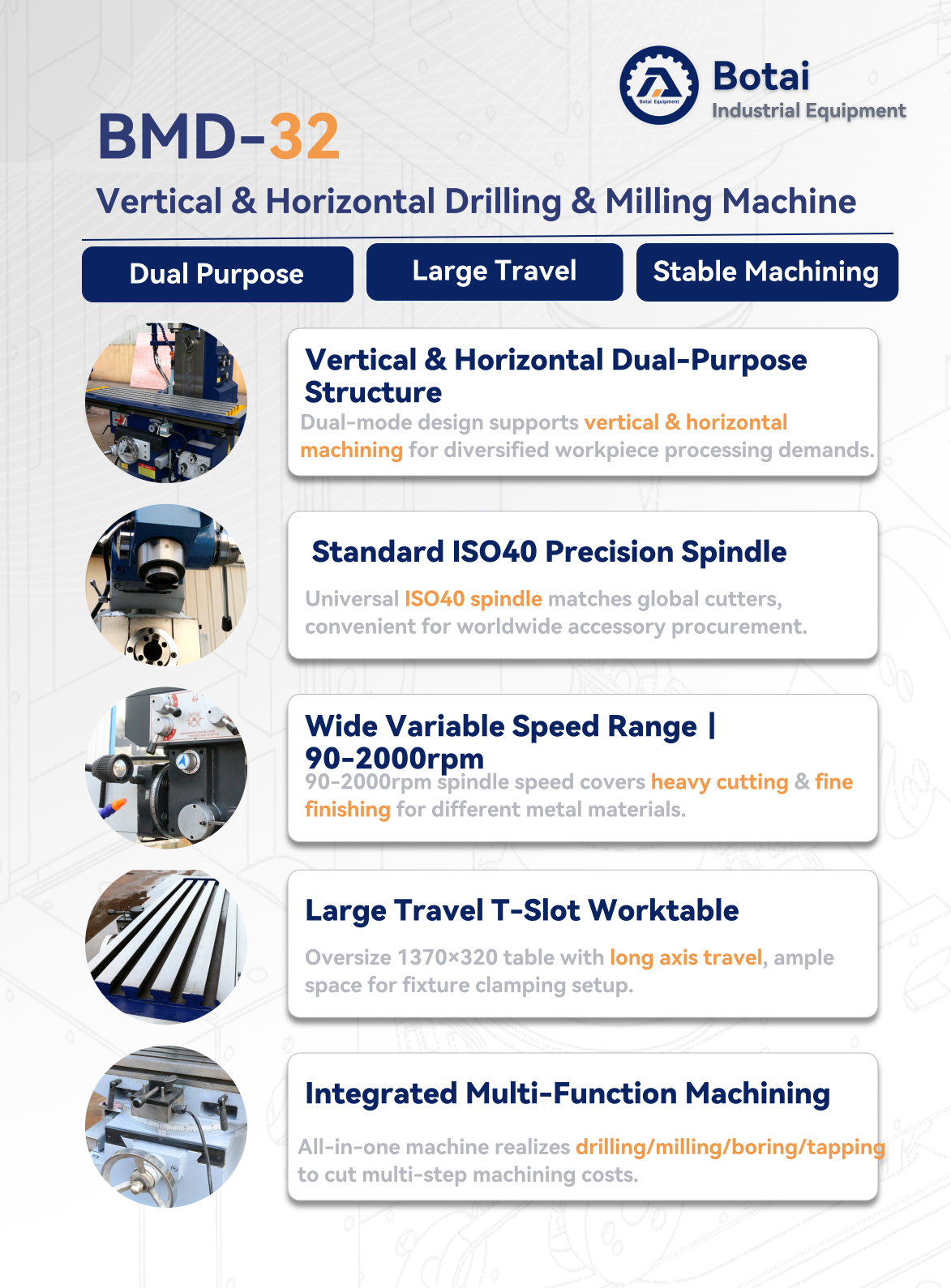 Botai
Industrial Equipment

BMD-32

Vertical & Horizontal Drilling & Milling Machine

Dual Purpose

Large Travel

Stable Machining

Vertical & Horizontal Dual-Purpose Structure

Dual-mode design supports vertical & horizontal machining for diversified workpiece processing demands.

Standard ISO40 Precision Spindle

Universal ISO40 spindle matches global cutters, convenient for worldwide accessory procurement.

Wide Variable Speed Range | 90-2000rpm

90-2000rpm spindle speed covers heavy cutting & fine finishing for different metal materials.

Large Travel T-Slot Worktable

Oversize 1370×320 table with long axis travel, ample space for fixture clamping setup.

Integrated Multi-Function Machining

All-in-one machine realizes drilling/milling/boring/tapping to cut multi-step machining costs.